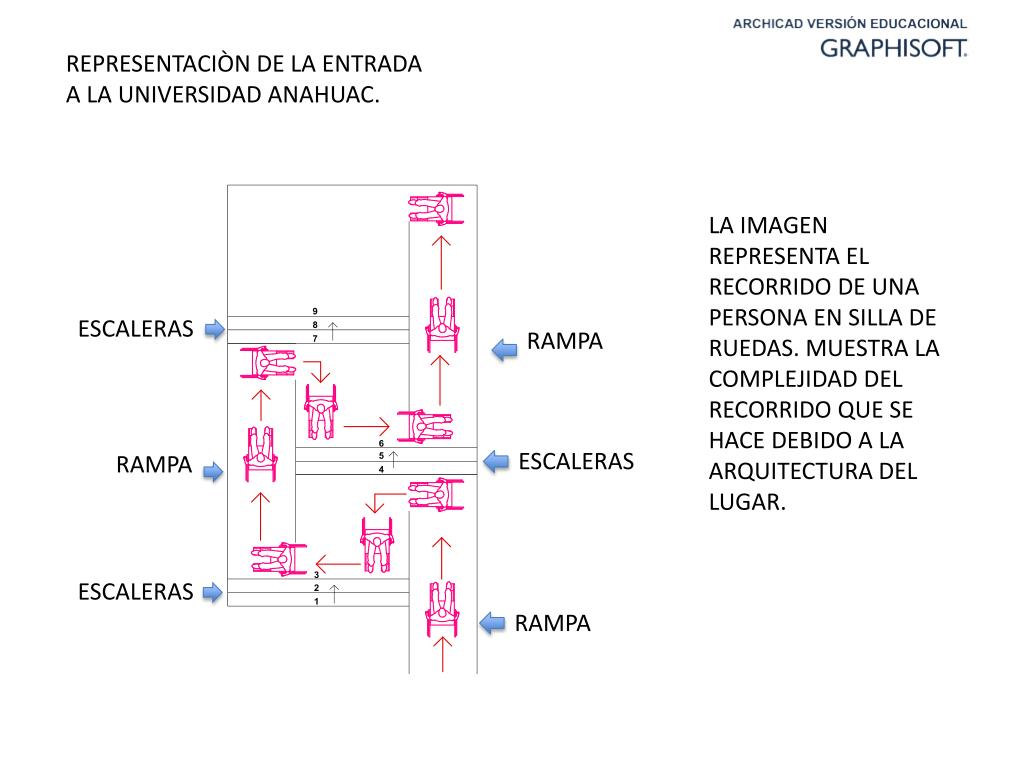 ARCHICAD VERSIÓN EDUCACIONAL
GRAPHISOFT.

REPRESENTACIÒN DE LA ENTRADA A LA UNIVERSIDAD ANAHUAC.

ESCALERAS

9
8
7

RAMPA

RAMPA

6
5
4

ESCALERAS

ESCALERAS

3
2
1

RAMPA

LA IMAGEN REPRESENTA EL RECORRIDO DE UNA PERSONA EN SILLA DE RUEDAS. MUESTRA LA COMPLEJIDAD DEL RECORRIDO QUE SE HACE DEBIDO A LA ARQUITECTURA DEL LUGAR.